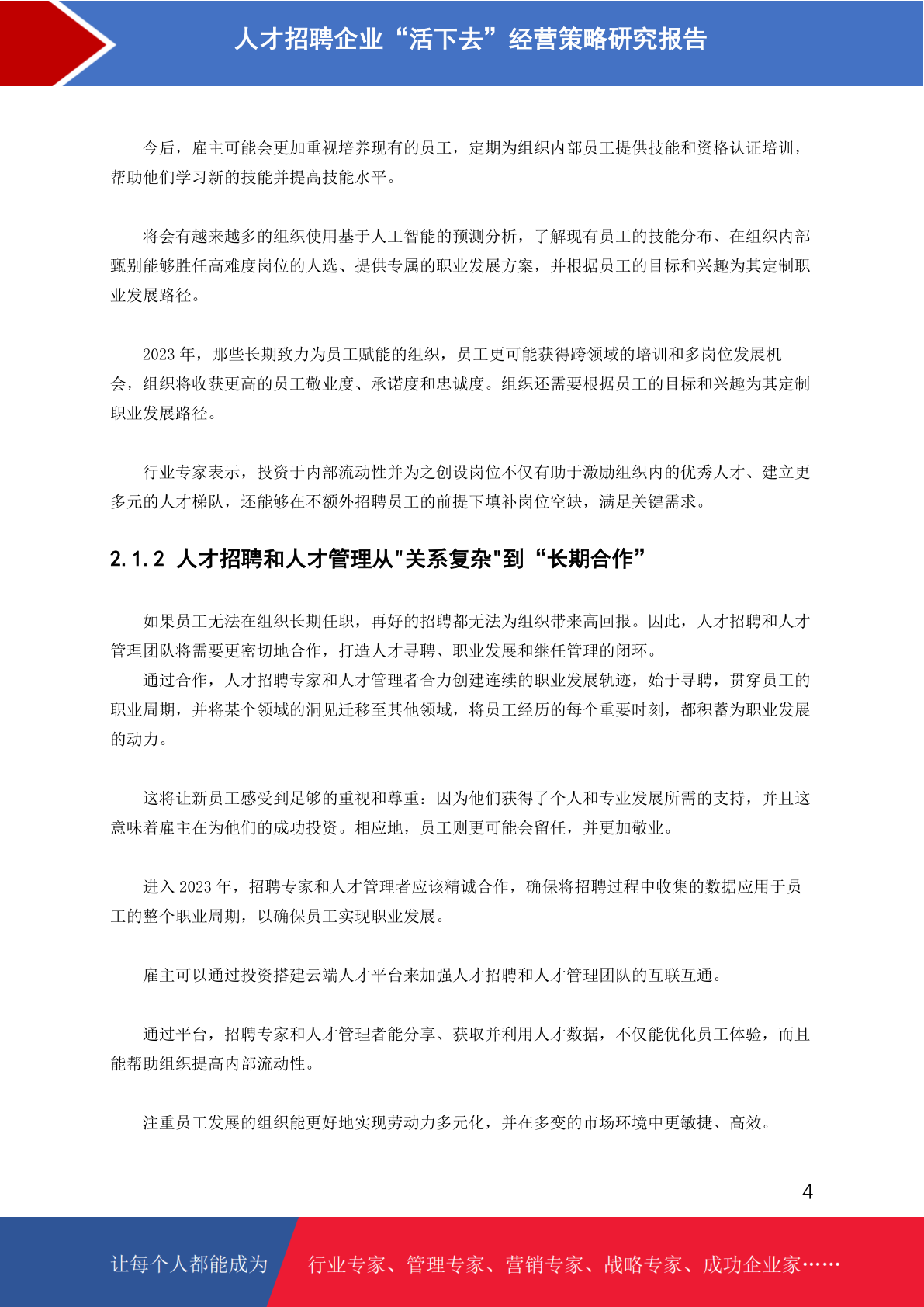 人才招聘企业“活下去”经营策略研究报告

今后，雇主可能会更加重视培养现有的员工，定期为组织内部员工提供技能和资格认证培训，帮助他们学习新的技能并提高技能水平。

将会有越来越多的组织使用基于人工智能的预测分析，了解现有员工的技能分布、在组织内部甄别能够胜任高难度岗位的人选、提供专属的职业发展方案，并根据员工的目标和兴趣为其定制职业发展路径。

2023 年，那些长期致力为员工赋能的组织，员工更可能获得跨领域的培训和多岗位发展机会，组织将收获更高的员工敬业度、承诺度和忠诚度。组织还需要根据员工的目标和兴趣为其定制职业发展路径。

行业专家表示，投资于内部流动性并为之创设岗位不仅有助于激励组织内的优秀人才、建立更多元的人才梯队，还能够在不额外招聘员工的前提下填补岗位空缺，满足关键需求。

2.1.2 人才招聘和人才管理从"关系复杂"到“长期合作”

如果员工无法在组织长期任职，再好的招聘都无法为组织带来高回报。因此，人才招聘和人才管理团队将需要更密切地合作，打造人才寻聘、职业发展和继任管理的闭环。

通过合作，人才招聘专家和人才管理者合力创建连续的职业发展轨迹，始于寻聘，贯穿员工的职业周期，并将某个领域的洞见迁移至其他领域，将员工经历的每个重要时刻，都积蓄为职业发展的动力。

这将让新员工感受到足够的重视和尊重：因为他们获得了个人和专业发展所需的支持，并且这意味着雇主在为他们的成功投资。相应地，员工则更可能会留任，并更加敬业。

进入 2023 年，招聘专家和人才管理者应该精诚合作，确保将招聘过程中收集的数据应用于员工的整个职业周期，以确保员工实现职业发展。

雇主可以通过投资搭建云端人才平台来加强人才招聘和人才管理团队的互联互通。

通过平台，招聘专家和人才管理者能分享、获取并利用人才数据，不仅能优化员工体验，而且能帮助组织提高内部流动性。

注重员工发展的组织能更好地实现劳动力多元化，并在多变的市场环境中更敏捷、高效。

4

让每个人都能成为 行业专家、管理专家、营销专家、战略专家、成功企业家……